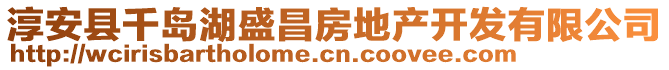 淳安县千岛湖盛昌房地产开发有限公司
http://wcirisbartholome.cn.coovee.com